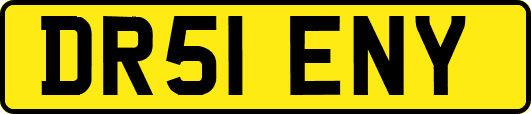 DR51 ENY